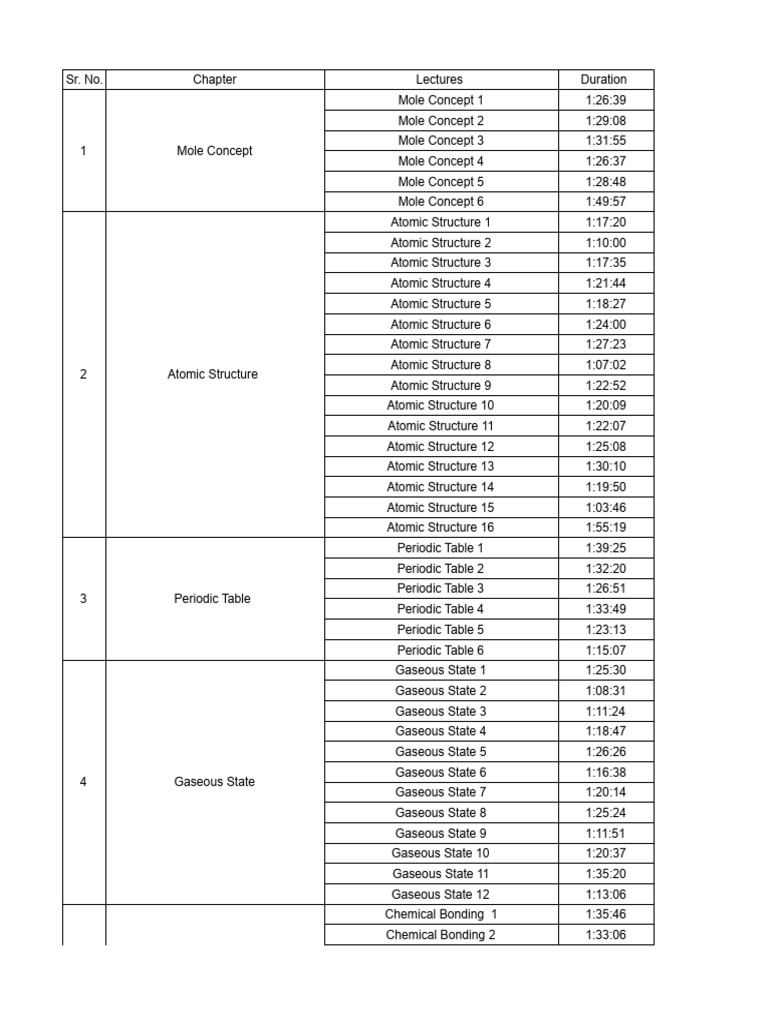 | Sr. No. | Chapter | Lectures | Duration |
|---|---|---|---|
| 1 | Mole Concept | Mole Concept 1 | 1:26:39 |
| | | Mole Concept 2 | 1:29:08 |
| | | Mole Concept 3 | 1:31:55 |
| | | Mole Concept 4 | 1:26:37 |
| | | Mole Concept 5 | 1:28:48 |
| | | Mole Concept 6 | 1:49:57 |
| 2 | Atomic Structure | Atomic Structure 1 | 1:17:20 |
| | | Atomic Structure 2 | 1:10:00 |
| | | Atomic Structure 3 | 1:17:35 |
| | | Atomic Structure 4 | 1:21:44 |
| | | Atomic Structure 5 | 1:18:27 |
| | | Atomic Structure 6 | 1:24:00 |
| | | Atomic Structure 7 | 1:27:23 |
| | | Atomic Structure 8 | 1:07:02 |
| | | Atomic Structure 9 | 1:22:52 |
| | | Atomic Structure 10 | 1:20:09 |
| | | Atomic Structure 11 | 1:22:07 |
| | | Atomic Structure 12 | 1:25:08 |
| | | Atomic Structure 13 | 1:30:10 |
| | | Atomic Structure 14 | 1:19:50 |
| | | Atomic Structure 15 | 1:03:46 |
| | | Atomic Structure 16 | 1:55:19 |
| 3 | Periodic Table | Periodic Table 1 | 1:39:25 |
| | | Periodic Table 2 | 1:32:20 |
| | | Periodic Table 3 | 1:26:51 |
| | | Periodic Table 4 | 1:33:49 |
| | | Periodic Table 5 | 1:23:13 |
| | | Periodic Table 6 | 1:15:07 |
| 4 | Gaseous State | Gaseous State 1 | 1:25:30 |
| | | Gaseous State 2 | 1:08:31 |
| | | Gaseous State 3 | 1:11:24 |
| | | Gaseous State 4 | 1:18:47 |
| | | Gaseous State 5 | 1:26:26 |
| | | Gaseous State 6 | 1:16:38 |
| | | Gaseous State 7 | 1:20:14 |
| | | Gaseous State 8 | 1:25:24 |
| | | Gaseous State 9 | 1:11:51 |
| | | Gaseous State 10 | 1:20:37 |
| | | Gaseous State 11 | 1:35:20 |
| | | Gaseous State 12 | 1:13:06 |
| | | Chemical Bonding 1 | 1:35:46 |
| | | Chemical Bonding 2 | 1:33:06 |